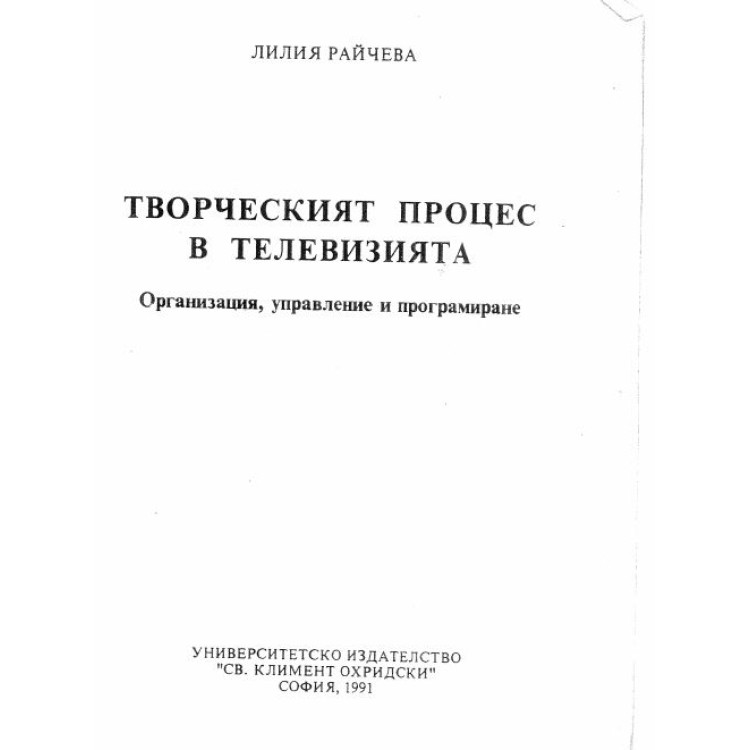 ЛИЛИЯ РАЙЧЕВА

ТВОРЧЕСКИЯТ ПРОЦЕС В ТЕЛЕВИЗИЯТА

Организация, управление и програмиране

УНИВЕРСИТЕТСКО ИЗДАТЕЛСТВО
"СВ. КЛИМЕНТ ОХРИДСКИ"
СОФИЯ, 1991